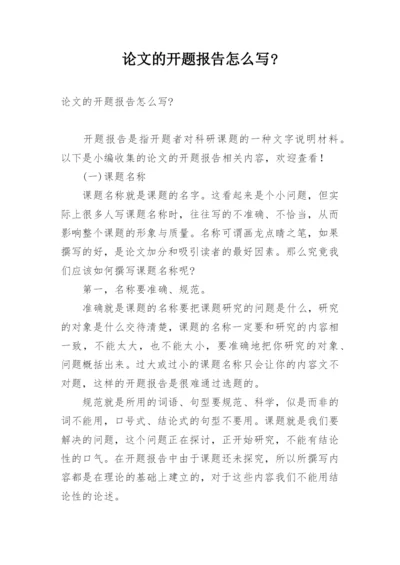 论文的开题报告怎么写?

论文的开题报告怎么写?

开题报告是指开题者对科研课题的一种文字说明材料。以下是小编收集的论文的开题报告相关内容，欢迎查看！

(一)课题名称

课题名称就是课题的名字。这看起来是个小问题，但实际上很多人写课题名称时，往往写的不准确、不恰当，从而影响整个课题的形象与质量。名称可谓画龙点睛之笔，如果撰写的好，是论文加分和吸引读者的最好因素。那么究竟我们应该如何撰写课题名称呢?

第一，名称要准确、规范。

准确就是课题的名称要把课题研究的问题是什么，研究的对象是什么交待清楚，课题的名称一定要和研究的内容相一致，不能太大，也不能太小，要准确地把你研究的对象、问题概括出来。过大或过小的课题名称只会让你的内容文不对题，这样的开题报告是很难通过选题的。

规范就是所用的词语、句型要规范、科学，似是而非的词不能用，口号式、结论式的句型不要用。课题就是我们要解决的问题，这个问题正在探讨，正开始研究，不能有结论性的口气。在开题报告中由于课题还未探究，所以所撰写内容都是在理论的基础上建立的，对于这些内容我们不能用结论性的论述。